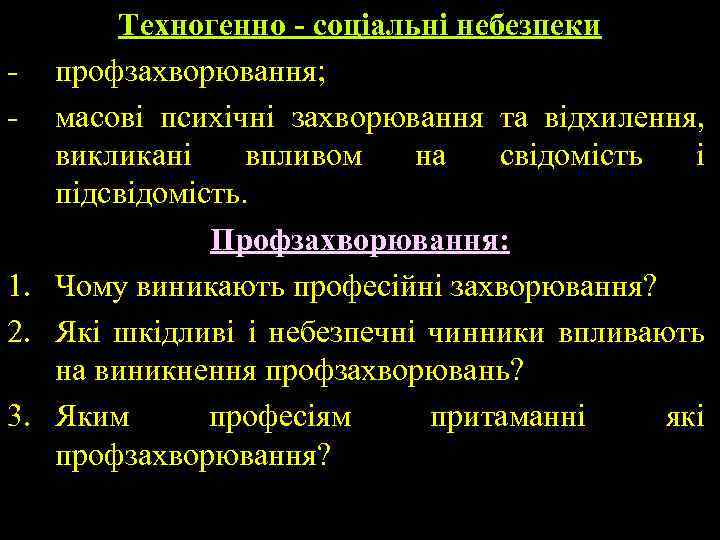 Техногенно - соціальні небезпеки

- профзахворювання;
- масові психічні захворювання та відхилення, викликані впливом на свідомість і підсвідомість.

Профзахворювання:

1. Чому виникають професійні захворювання?
2. Які шкідливі і небезпечні чинники впливають на виникнення профзахворювань?
3. Яким професіям притаманні які профзахворювання?